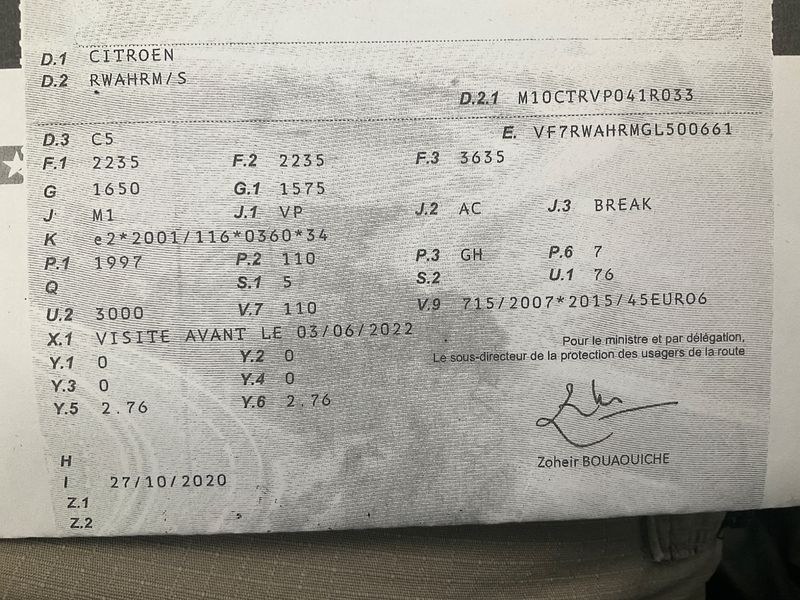 D.1 CITROEN
D.2 RWAHRM/S

D.2.1 M10CTRVP041R033

D.3 C5
E. VF7RWAHRMGL500661

F.1 2235 F.2 2235 F.3 3635
G 1650 G.1 1575
J M1 J.1 VP J.2 AC J.3 BREAK
K e2*2001/116*0360*34
P.1 1997 P.2 110 P.3 GH P.6 7
Q S.1 5 S.2 U.1 76
U.2 3000 V.7 110 V.9 715/2007*2015/45EURO6
X.1 VISITE AVANT LE 03/06/2022
Y.1 0 Y.2 0
Y.3 0 Y.4 0
Y.5 2.76 Y.6 2.76

Pour le ministre et par délégation,
Le sous-directeur de la protection des usagers de la route

Zoheir BOUAOUICHE

H
I 27/10/2020
Z.1
Z.2